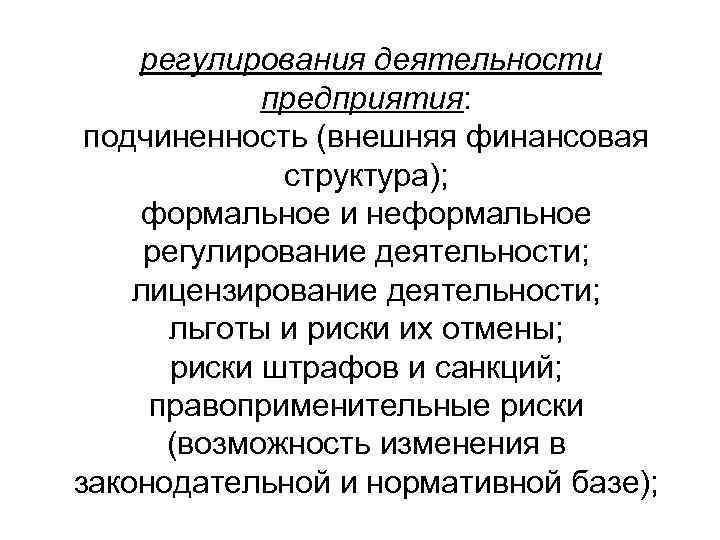 регулирования деятельности предприятия:
подчиненность (внешняя финансовая структура);
формальное и неформальное регулирование деятельности;
лицензирование деятельности;
льготы и риски их отмены;
риски штрафов и санкций;
правоприменительные риски (возможность изменения в законодательной и нормативной базе);